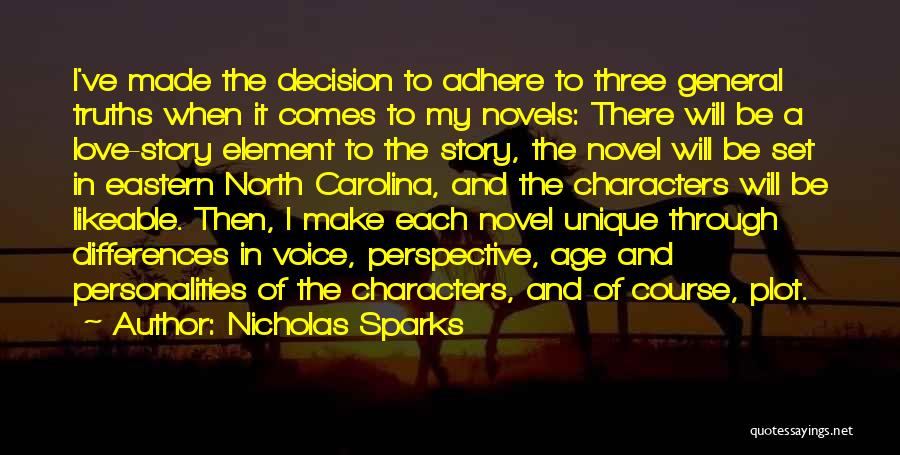 I've made the decision to adhere to three general truths when it comes to my novels: There will be a love-story element to the story, the novel will be set in eastern North Carolina, and the characters will be likeable. Then, I make each novel unique through differences in voice, perspective, age and personalities of the characters, and of course, plot.

— Author: Nicholas Sparks

quotessayings.net